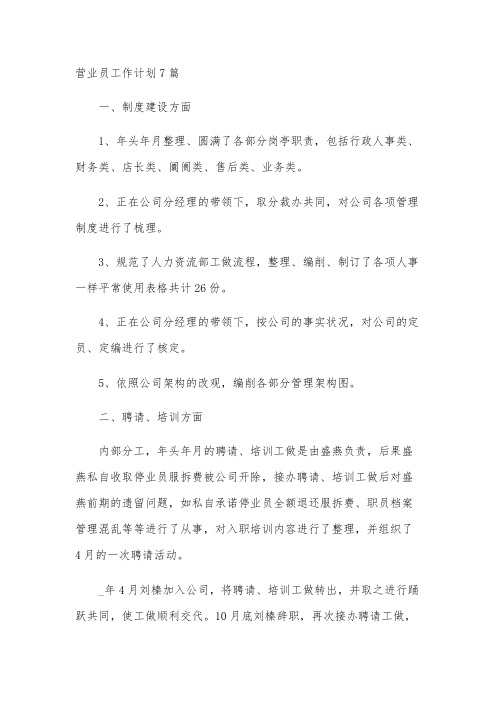 营业员工作计划7篇

一、制度建设方面

1、年头年月整理、圆满了各部分岗亭职责，包括行政人事类、财务类、店长类、阛阓类、售后类、业务类。

2、正在公司分经理的带领下，取分裁办共同，对公司各项管理制度进行了梳理。

3、规范了人力资流部工做流程，整理、编削、制订了各项人事一样平常使用表格共计26份。

4、正在公司分经理的带领下，按公司的事实状况，对公司的定员、定编进行了核定。

5、依照公司架构的改观，编削各部分管理架构图。

二、聘请、培训方面

内部分工，年头年月的聘请、培训工做是由盛燕负责，后果盛燕私自收取停业员服拆费被公司开除，接办聘请、培训工做后对盛燕前期的遗留问题，如私自承诺停业员全额退还服拆费、职员档案管理混乱等等进行了从事，对入职培训内容进行了整理，并组织了4月的一次聘请活动。

_年4月刘榛加入公司，将聘请、培训工做转出，并取之进行踊跃共同，使工做顺利交代。10月底刘榛辞职，再次接办聘请工做，